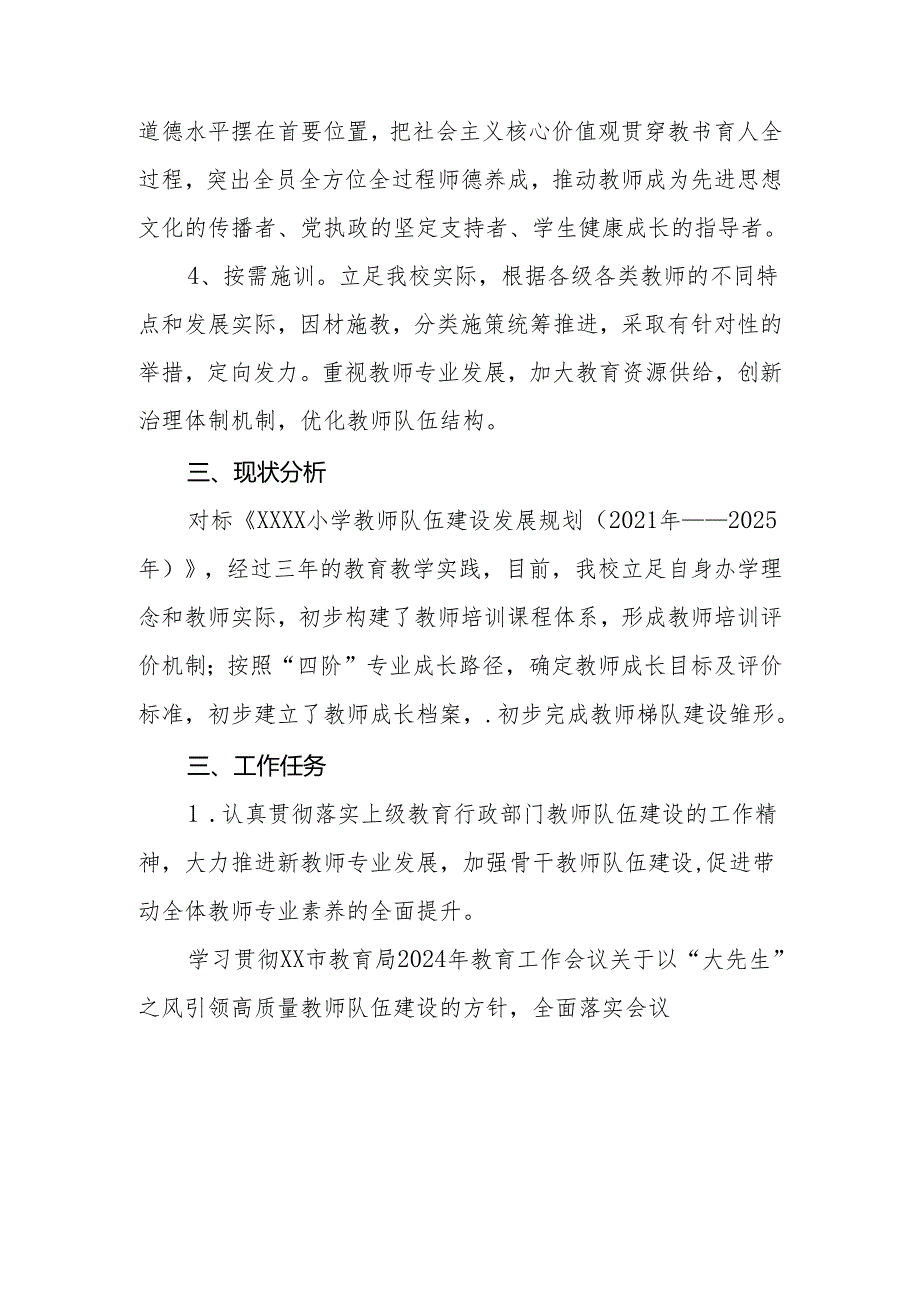 道德水平摆在首要位置，把社会主义核心价值观贯穿教书育人全过程，突出全员全方位全过程师德养成，推动教师成为先进思想文化的传播者、党执政的坚定支持者、学生健康成长的指导者。

4、按需施训。立足我校实际，根据各级各类教师的不同特点和发展实际，因材施教，分类施策统筹推进，采取有针对性的举措，定向发力。重视教师专业发展，加大教育资源供给，创新治理体制机制，优化教师队伍结构。

三、现状分析

对标《XXXX小学教师队伍建设发展规划（2021年——2025年）》，经过三年的教育教学实践，目前，我校立足自身办学理念和教师实际，初步构建了教师培训课程体系，形成教师培训评价机制；按照“四阶”专业成长路径，确定教师成长目标及评价标准，初步建立了教师成长档案，.初步完成教师梯队建设雏形。

三、工作任务

1．认真贯彻落实上级教育行政部门教师队伍建设的工作精神，大力推进新教师专业发展，加强骨干教师队伍建设,促进带动全体教师专业素养的全面提升。

学习贯彻XX市教育局2024年教育工作会议关于以“大先生”之风引领高质量教师队伍建设的方针，全面落实会议